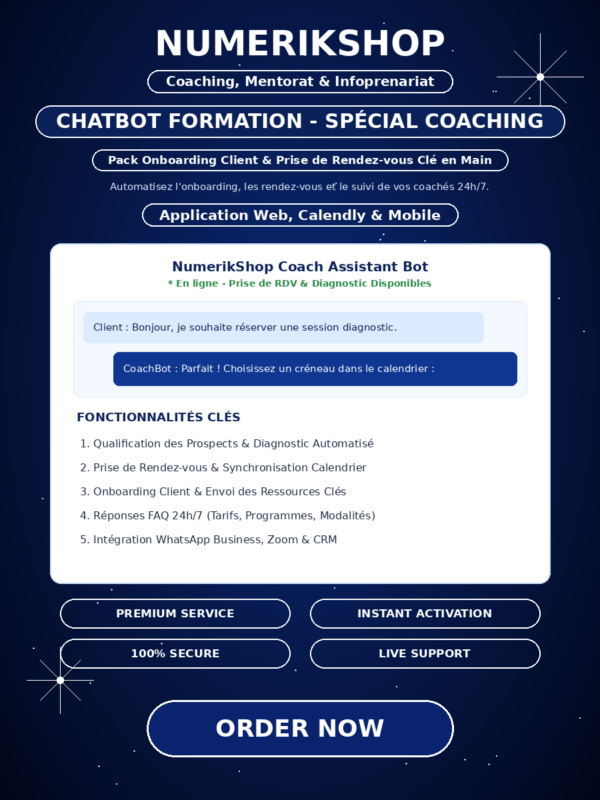 NUMERIKSHOP

Coaching, Mentorat & Infoprenariat

CHATBOT FORMATION - SPÉCIAL COACHING

Pack Onboarding Client & Prise de Rendez-vous Clé en Main

Automatisez l'onboarding, les rendez-vous et le suivi de vos coachés 24h/7.

Application Web, Calendly & Mobile

NumerikShop Coach Assistant Bot

* En ligne - Prise de RDV & Diagnostic Disponibles

Client : Bonjour, je souhaite réserver une session diagnostic.

CoachBot : Parfait ! Choisissez un créneau dans le calendrier :

FONCTIONNALITÉS CLÉS

1. Qualification des Prospects & Diagnostic Automatisé
2. Prise de Rendez-vous & Synchronisation Calendrier
3. Onboarding Client & Envoi des Ressources Clés
4. Réponses FAQ 24h/7 (Tarifs, Programmes, Modalités)
5. Intégration WhatsApp Business, Zoom & CRM

PREMIUM SERVICE

INSTANT ACTIVATION

100% SECURE

LIVE SUPPORT

ORDER NOW